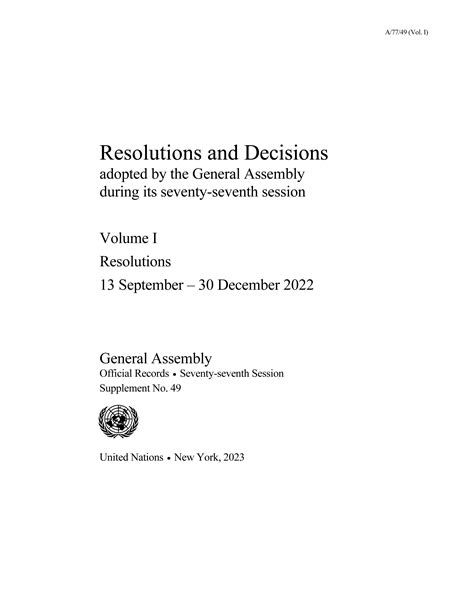 A/77/49 (Vol. I)

Resolutions and Decisions
adopted by the General Assembly during its seventy-seventh session

Volume I
Resolutions
13 September – 30 December 2022

General Assembly
Official Records • Seventy-seventh Session
Supplement No. 49

United Nations • New York, 2023